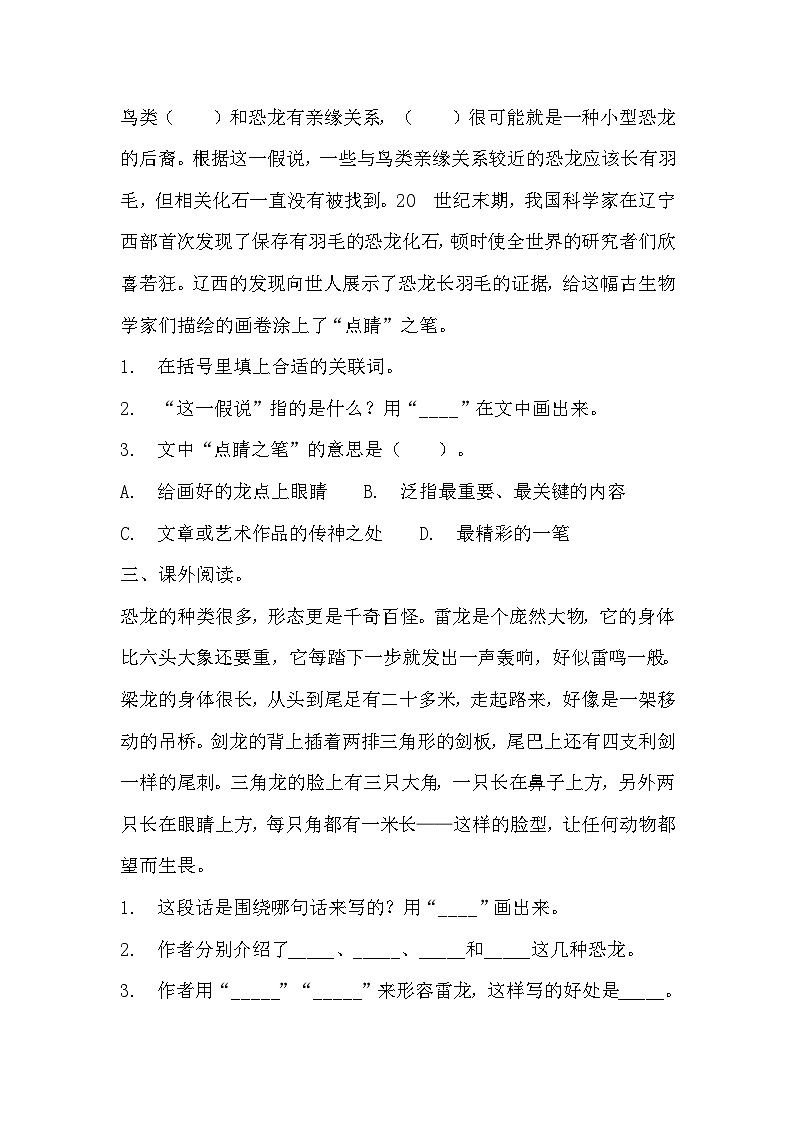 鸟类（　　）和恐龙有亲缘关系，（　　）很可能就是一种小型恐龙的后裔。根据这一假说，一些与鸟类亲缘关系较近的恐龙应该长有羽毛，但相关化石一直没有被找到。20　世纪末期，我国科学家在辽宁西部首次发现了保存有羽毛的恐龙化石，顿时使全世界的研究者们欣喜若狂。辽西的发现向世人展示了恐龙长羽毛的证据，给这幅古生物学家们描绘的画卷涂上了“点睛”之笔。

1.　在括号里填上合适的关联词。

2.　“这一假说”指的是什么？用“____”在文中画出来。

3.　文中“点睛之笔”的意思是（　　）。

A.　给画好的龙点上眼睛　　B.　泛指最重要、最关键的内容

C.　文章或艺术作品的传神之处　　D.　最精彩的一笔

三、课外阅读。

恐龙的种类很多，形态更是千奇百怪。雷龙是个庞然大物，它的身体比六头大象还要重，它每踏下一步就发出一声轰响，好似雷鸣一般。梁龙的身体很长，从头到尾足有二十多米，走起路来，好像是一架移动的吊桥。剑龙的背上插着两排三角形的剑板，尾巴上还有四支利剑一样的尾刺。三角龙的脸上有三只大角，一只长在鼻子上方，另外两只长在眼睛上方，每只角都有一米长——这样的脸型，让任何动物都望而生畏。

1.　这段话是围绕哪句话来写的？用“____”画出来。

2.　作者分别介绍了_____、_____、_____和_____这几种恐龙。

3.　作者用“_____”“_____”来形容雷龙，这样写的好处是_____。